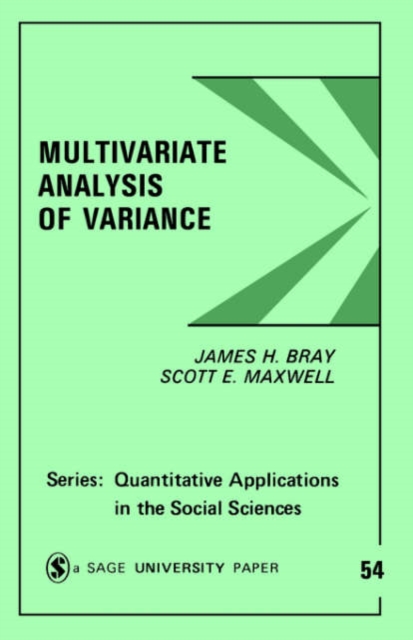 MULTIVARIATE
ANALYSIS
OF VARIANCE

JAMES H. BRAY
SCOTT E. MAXWELL

Series: Quantitative Applications in the Social Sciences

a SAGE UNIVERSITY PAPER

54